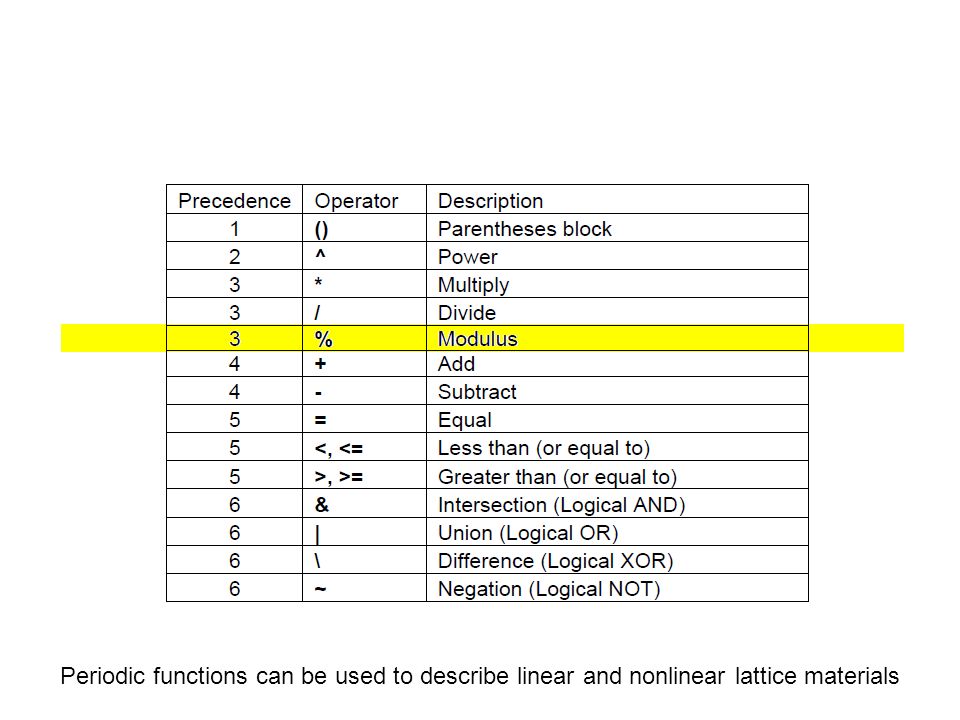 | Precedence | Operator | Description |
|---|---|---|
| 1 | () | Parentheses block |
| 2 | ^ | Power |
| 3 | * | Multiply |
| 3 | / | Divide |
| 3 | % | Modulus |
| 4 | + | Add |
| 4 | - | Subtract |
| 5 | = | Equal |
| 5 | <, <= | Less than (or equal to) |
| 5 | >, >= | Greater than (or equal to) |
| 6 | & | Intersection (Logical AND) |
| 6 | \| | Union (Logical OR) |
| 6 | \ | Difference (Logical XOR) |
| 6 | ~ | Negation (Logical NOT) |

Periodic functions can be used to describe linear and nonlinear lattice materials